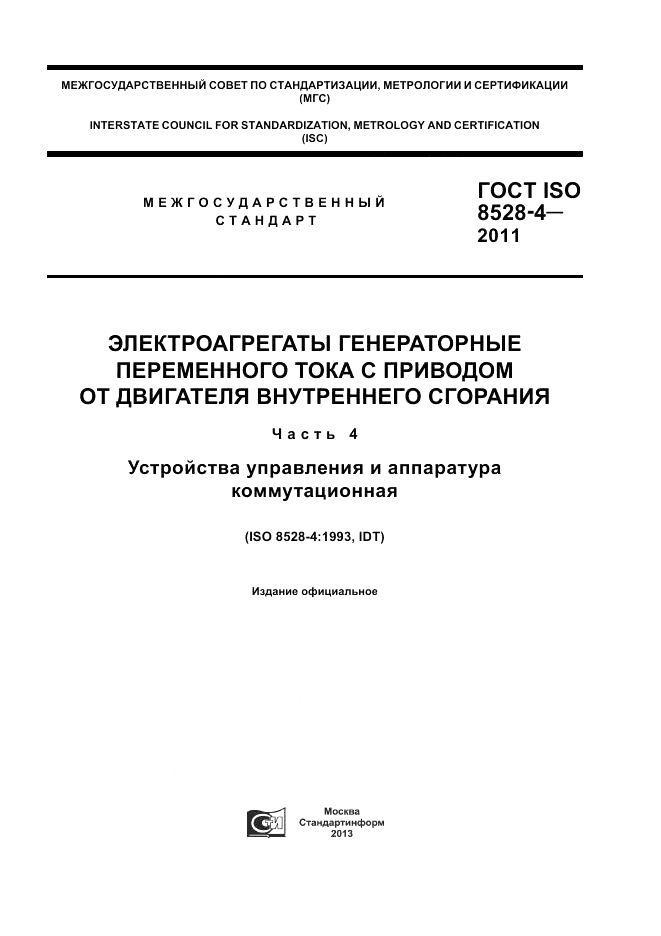 МЕЖГОСУДАРСТВЕННЫЙ СОВЕТ ПО СТАНДАРТИЗАЦИИ, МЕТРОЛОГИИ И СЕРТИФИКАЦИИ (МГС)

INTERSTATE COUNCIL FOR STANDARDIZATION, METROLOGY AND CERTIFICATION (ISC)

МЕЖГОСУДАРСТВЕННЫЙ СТАНДАРТ

ГОСТ ISO 8528-4— 2011

ЭЛЕКТРОАГРЕГАТЫ ГЕНЕРАТОРНЫЕ ПЕРЕМЕННОГО ТОКА С ПРИВОДОМ ОТ ДВИГАТЕЛЯ ВНУТРЕННЕГО СГОРАНИЯ

Часть 4

Устройства управления и аппаратура коммутационная

(ISO 8528-4:1993, IDT)

Издание официальное

Москва
Стандартинформ
2013